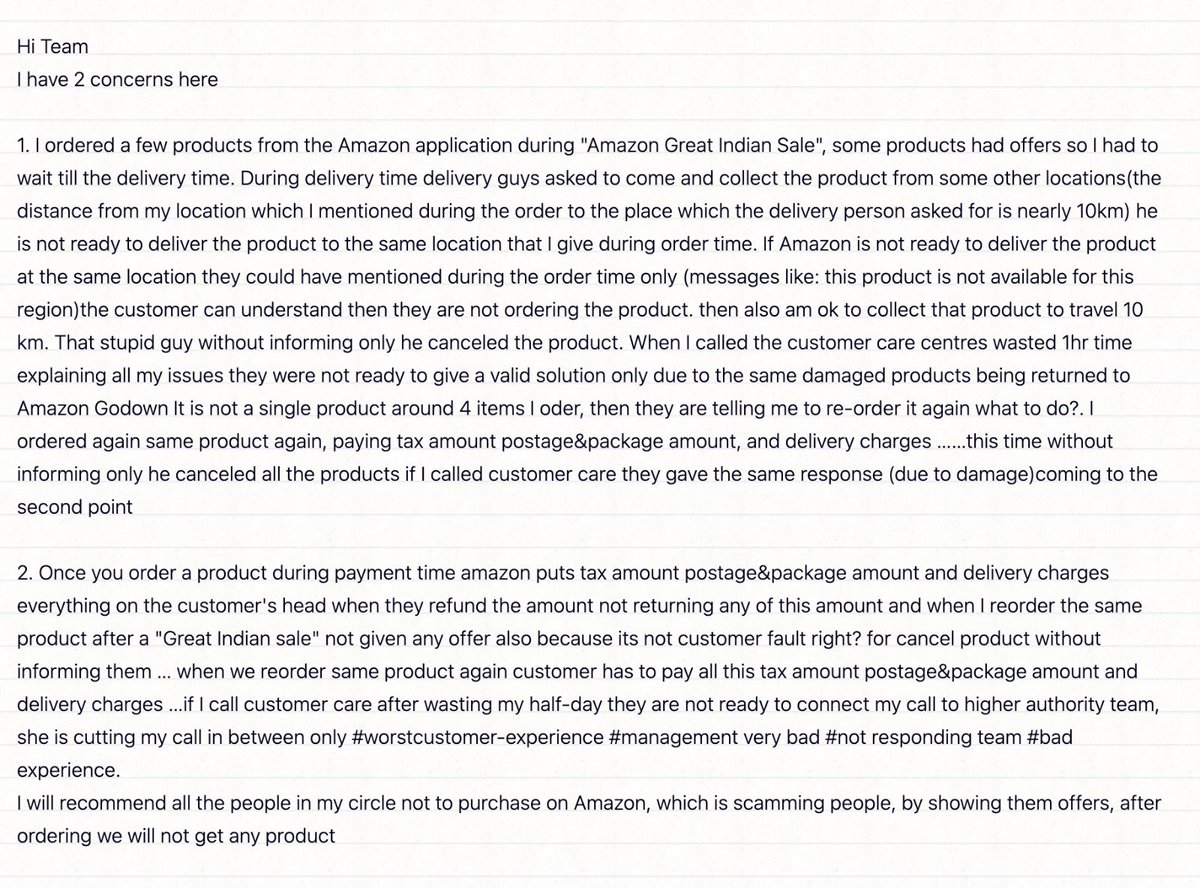 Hi Team
I have 2 concerns here

1. I ordered a few products from the Amazon application during "Amazon Great Indian Sale", some products had offers so I had to wait till the delivery time. During delivery time delivery guys asked to come and collect the product from some other locations(the distance from my location which I mentioned during the order to the place which the delivery person asked for is nearly 10km) he is not ready to deliver the product to the same location that I give during order time. If Amazon is not ready to deliver the product at the same location they could have mentioned during the order time only (messages like: this product is not available for this region)the customer can understand then they are not ordering the product. then also am ok to collect that product to travel 10 km. That stupid guy without informing only he canceled the product. When I called the customer care centres wasted 1hr time explaining all my issues they were not ready to give a valid solution only due to the same damaged products being returned to Amazon Godown It is not a single product around 4 items I oder, then they are telling me to re-order it again what to do?. I ordered again same product again, paying tax amount postage&package amount, and delivery charges ......this time without informing only he canceled all the products if I called customer care they gave the same response (due to damage)coming to the second point

2. Once you order a product during payment time amazon puts tax amount postage&package amount and delivery charges everything on the customer's head when they refund the amount not returning any of this amount and when I reorder the same product after a "Great Indian sale" not given any offer also because its not customer fault right? for cancel product without informing them ... when we reorder same product again customer has to pay all this tax amount postage&package amount and delivery charges ...if I call customer care after wasting my half-day they are not ready to connect my call to higher authority team, she is cutting my call in between only #worstcustomer-experience #management very bad #not responding team #bad experience.
I will recommend all the people in my circle not to purchase on Amazon, which is scamming people, by showing them offers, after ordering we will not get any product